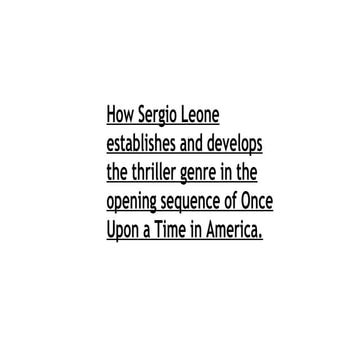 How Sergio Leone establishes and develops the thriller genre in the opening sequence of Once Upon a Time in America.